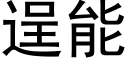 逞能